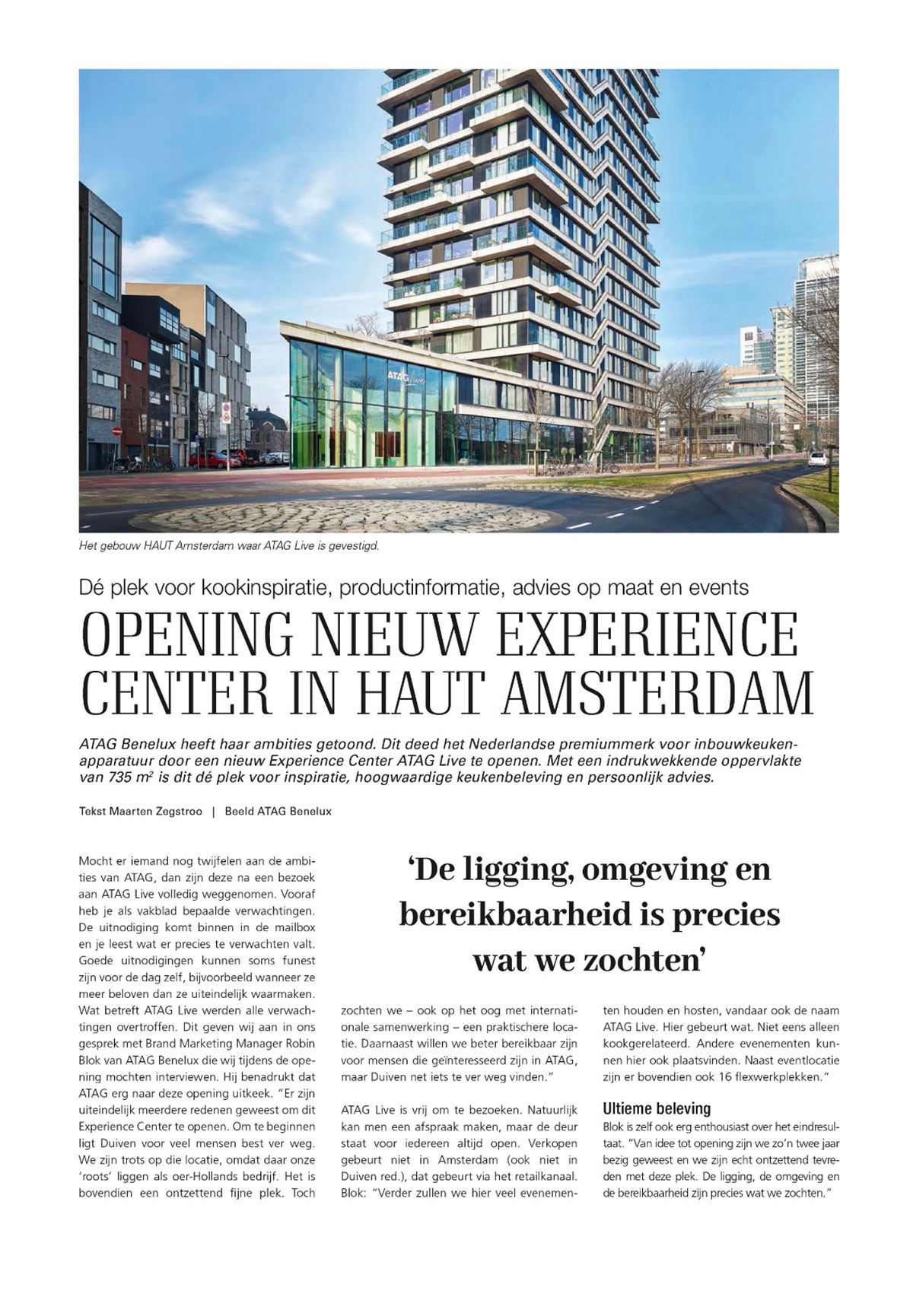 ATAG Live

Het gebouw HAUT Amsterdam waar ATAG Live is gevestigd.

Dé plek voor kookinspiratie, productinformatie, advies op maat en events

OPENING NIEUW EXPERIENCE CENTER IN HAUT AMSTERDAM

ATAG Benelux heeft haar ambities getoond. Dit deed het Nederlandse premiummerk voor inbouwkeukenapparatuur door een nieuw Experience Center ATAG Live te openen. Met een indrukwekkende oppervlakte van 735 $m^2$ is dit dé plek voor inspiratie, hoogwaardige keukenbeleving en persoonlijk advies.

Tekst Maarten Zegstroo | Beeld ATAG Benelux

Mocht er iemand nog twijfelen aan de ambities van ATAG, dan zijn deze na een bezoek aan ATAG Live volledig weggenomen. Vooraf heb je als vakblad bepaalde verwachtingen. De uitnodiging komt binnen in de mailbox en je leest wat er precies te verwachten valt. Goede uitnodigingen kunnen soms funest zijn voor de dag zelf, bijvoorbeeld wanneer ze meer beloven dan ze uiteindelijk waarmaken. Wat betreft ATAG Live werden alle verwachtingen overtroffen. Dit geven wij aan in ons gesprek met Brand Marketing Manager Robin Blok van ATAG Benelux die wij tijdens de opening mochten interviewen. Hij benadrukt dat ATAG erg naar deze opening uitkeek. "Er zijn uiteindelijk meerdere redenen geweest om dit Experience Center te openen. Om te beginnen ligt Duiven voor veel mensen best ver weg. We zijn trots op die locatie, omdat daar onze 'roots' liggen als oer-Hollands bedrijf. Het is bovendien een ontzettend fijne plek. Toch

'De ligging, omgeving en bereikbaarheid is precies wat we zochten'

zochten we – ook op het oog met internationale samenwerking – een praktischere locatie. Daarnaast willen we beter bereikbaar zijn voor mensen die geïnteresseerd zijn in ATAG, maar Duiven net iets te ver weg vinden."

ATAG Live is vrij om te bezoeken. Natuurlijk kan men een afspraak maken, maar de deur staat voor iedereen altijd open. Verkopen gebeurt niet in Amsterdam (ook niet in Duiven red.), dat gebeurt via het retailkanaal. Blok: "Verder zullen we hier veel evenementen houden en hosten, vandaar ook de naam ATAG Live. Hier gebeurt wat. Niet eens alleen kookgerelateerd. Andere evenementen kunnen hier ook plaatsvinden. Naast eventlocatie zijn er bovendien ook 16 flexwerkplekken."

Ultieme beleving
Blok is zelf ook erg enthousiast over het eindresultaat. "Van idee tot opening zijn we zo'n twee jaar bezig geweest en we zijn echt ontzettend tevreden met deze plek. De ligging, de omgeving en de bereikbaarheid zijn precies wat we zochten."